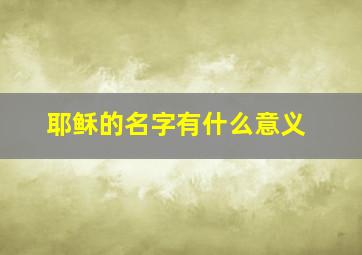 耶稣的名字有什么意义